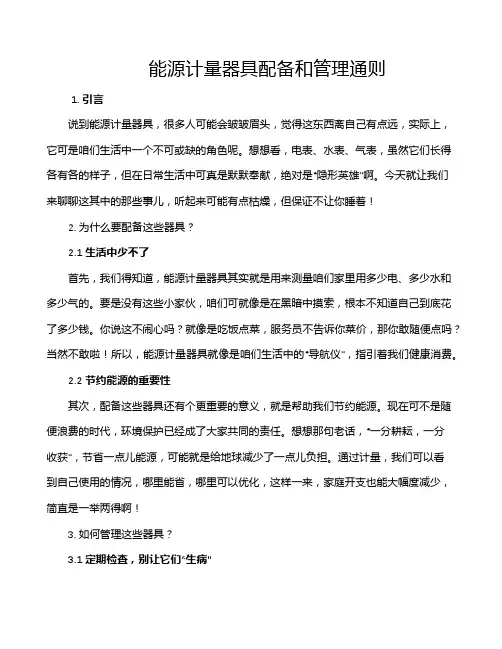 能源计量器具配备和管理通则

1. 引言

说到能源计量器具，很多人可能会皱皱眉头，觉得这东西离自己有点远，实际上，它可是咱们生活中一个不可或缺的角色呢。想想看，电表、水表、气表，虽然它们长得各有各的样子，但在日常生活中可真是默默奉献，绝对是“隐形英雄”啊。今天就让我们来聊聊这其中的那些事儿，听起来可能有点枯燥，但保证不让你睡着！

2. 为什么要配备这些器具？

2.1 生活中少不了

首先，我们得知道，能源计量器具其实就是用来测量咱们家里用多少电、多少水和多少气的。要是没有这些小家伙，咱们可就像是在黑暗中摸索，根本不知道自己到底花了多少钱。你说这不闹心吗？就像是吃饭点菜，服务员不告诉你菜价，那你敢随便点吗？当然不敢啦！所以，能源计量器具就像是咱们生活中的“导航仪”，指引着我们健康消费。

2.2 节约能源的重要性

其次，配备这些器具还有个更重要的意义，就是帮助我们节约能源。现在可不是随便浪费的时代，环境保护已经成了大家共同的责任。想想那句老话，“一分耕耘，一分收获”，节省一点儿能源，可能就是给地球减少了一点儿负担。通过计量，我们可以看到自己使用的情况，哪里能省，哪里可以优化，这样一来，家庭开支也能大幅度减少，简直是一举两得啊！

3. 如何管理这些器具？

3.1 定期检查，别让它们“生病”